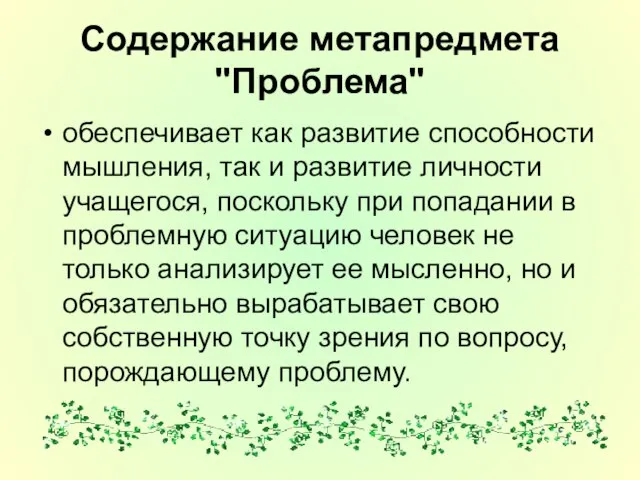 Содержание метапредмета "Проблема"

• обеспечивает как развитие способности мышления, так и развитие личности учащегося, поскольку при попадании в проблемную ситуацию человек не только анализирует ее мысленно, но и обязательно вырабатывает свою собственную точку зрения по вопросу, порождающему проблему.